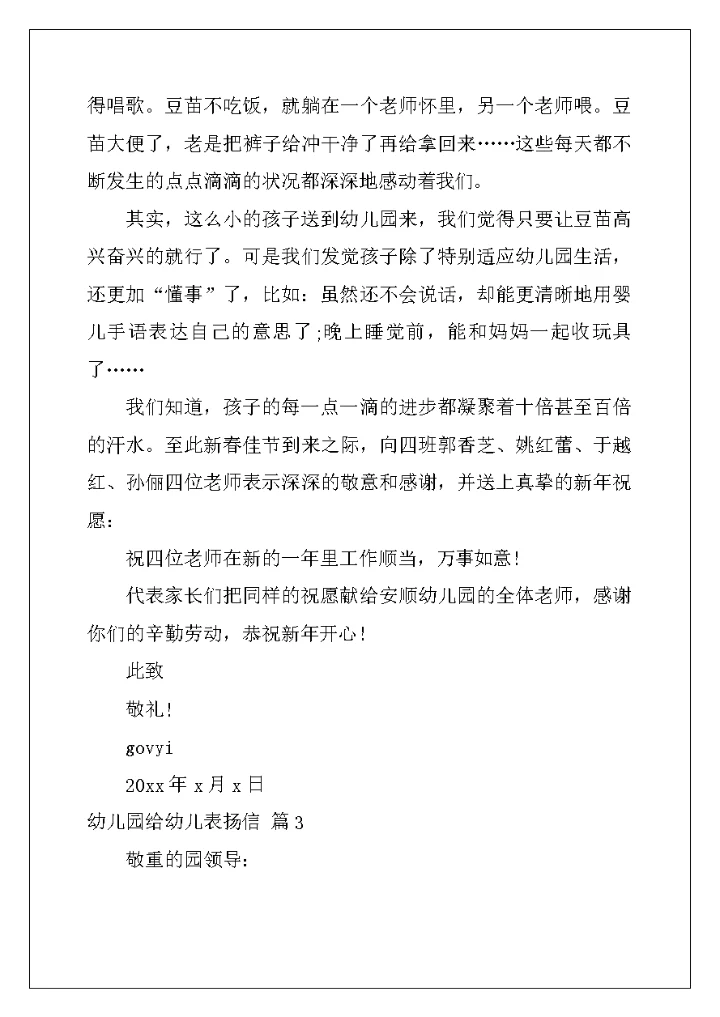 得唱歌。豆苗不吃饭，就躺在一个老师怀里，另一个老师喂。豆苗大便了，老是把裤子给冲干净了再给拿回来……这些每天都不断发生的点点滴滴的状况都深深地感动着我们。

其实，这么小的孩子送到幼儿园来，我们觉得只要让豆苗高兴奋兴的就行了。可是我们发觉孩子除了特别适应幼儿园生活，还更加“懂事”了，比如：虽然还不会说话，却能更清晰地用婴儿手语表达自己的意思了;晚上睡觉前，能和妈妈一起收玩具了……

我们知道，孩子的每一点一滴的进步都凝聚着十倍甚至百倍的汗水。至此新春佳节到来之际，向四班郭香芝、姚红蕾、于越红、孙俪四位老师表示深深的敬意和感谢，并送上真挚的新年祝愿：

祝四位老师在新的一年里工作顺当，万事如意！

代表家长们把同样的祝愿献给安顺幼儿园的全体老师，感谢你们的辛勤劳动，恭祝新年开心！

此致

敬礼！

govyi

20xx 年 x 月 x 日

幼儿园给幼儿表扬信 篇 3

敬重的园领导：